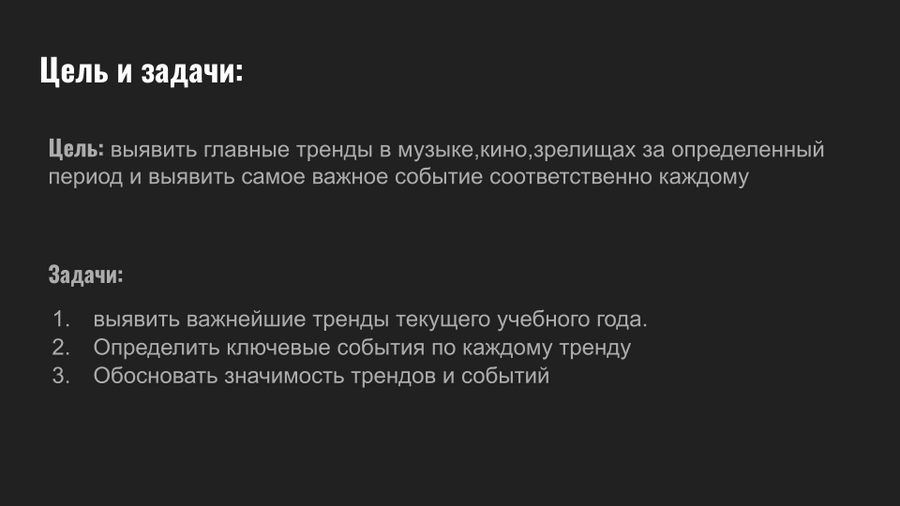 Цель и задачи:

Цель: выявить главные тренды в музыке,кино,зрелищах за определенный период и выявить самое важное событие соответственно каждому

Задачи:

1. выявить важнейшие тренды текущего учебного года.
2. Определить ключевые события по каждому тренду
3. Обосновать значимость трендов и событий